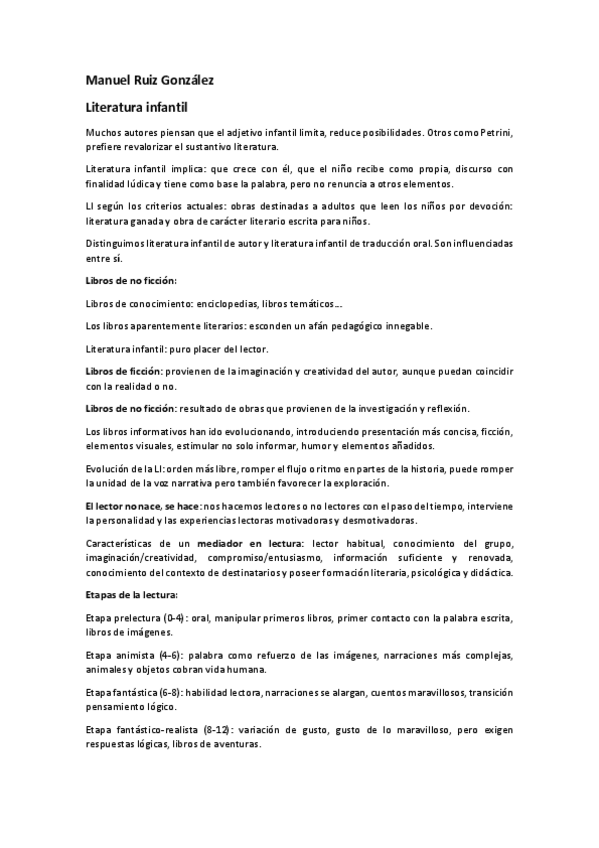 Manuel Ruiz González

Literatura infantil

Muchos autores piensan que el adjetivo infantil limita, reduce posibilidades. Otros como Petrini, prefiere revalorizar el sustantivo literatura.

Literatura infantil implica: que crece con él, que el niño recibe como propia, discurso con finalidad lúdica y tiene como base la palabra, pero no renuncia a otros elementos.

LI según los criterios actuales: obras destinadas a adultos que leen los niños por devoción: literatura ganada y obra de carácter literario escrita para niños.

Distinguimos literatura infantil de autor y literatura infantil de traducción oral. Son influenciadas entre sí.

Libros de no ficción:

Libros de conocimiento: enciclopedias, libros temáticos...

Los libros aparentemente literarios: esconden un afán pedagógico innegable.

Literatura infantil: puro placer del lector.

Libros de ficción: provienen de la imaginación y creatividad del autor, aunque puedan coincidir con la realidad o no.

Libros de no ficción: resultado de obras que provienen de la investigación y reflexión.

Los libros informativos han ido evolucionando, introduciendo presentación más concisa, ficción, elementos visuales, estimular no solo informar, humor y elementos añadidos.

Evolución de la LI: orden más libre, romper el flujo o ritmo en partes de la historia, puede romper la unidad de la voz narrativa pero también favorecer la exploración.

El lector no nace, se hace: nos hacemos lectores o no lectores con el paso del tiempo, interviene la personalidad y las experiencias lectoras motivadoras y desmotivadoras.

Características de un mediador en lectura: lector habitual, conocimiento del grupo, imaginación/creatividad, compromiso/entusiasmo, información suficiente y renovada, conocimiento del contexto de destinatarios y poseer formación literaria, psicológica y didáctica.

Etapas de la lectura:

Etapa prelectura (0-4): oral, manipular primeros libros, primer contacto con la palabra escrita, libros de imágenes.

Etapa animista (4-6): palabra como refuerzo de las imágenes, narraciones más complejas, animales y objetos cobran vida humana.

Etapa fantástica (6-8): habilidad lectora, narraciones se alargan, cuentos maravillosos, transición pensamiento lógico.

Etapa fantástico-realista (8-12): variación de gusto, gusto de lo maravilloso, pero exigen respuestas lógicas, libros de aventuras.